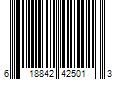 6 18842 42501 3